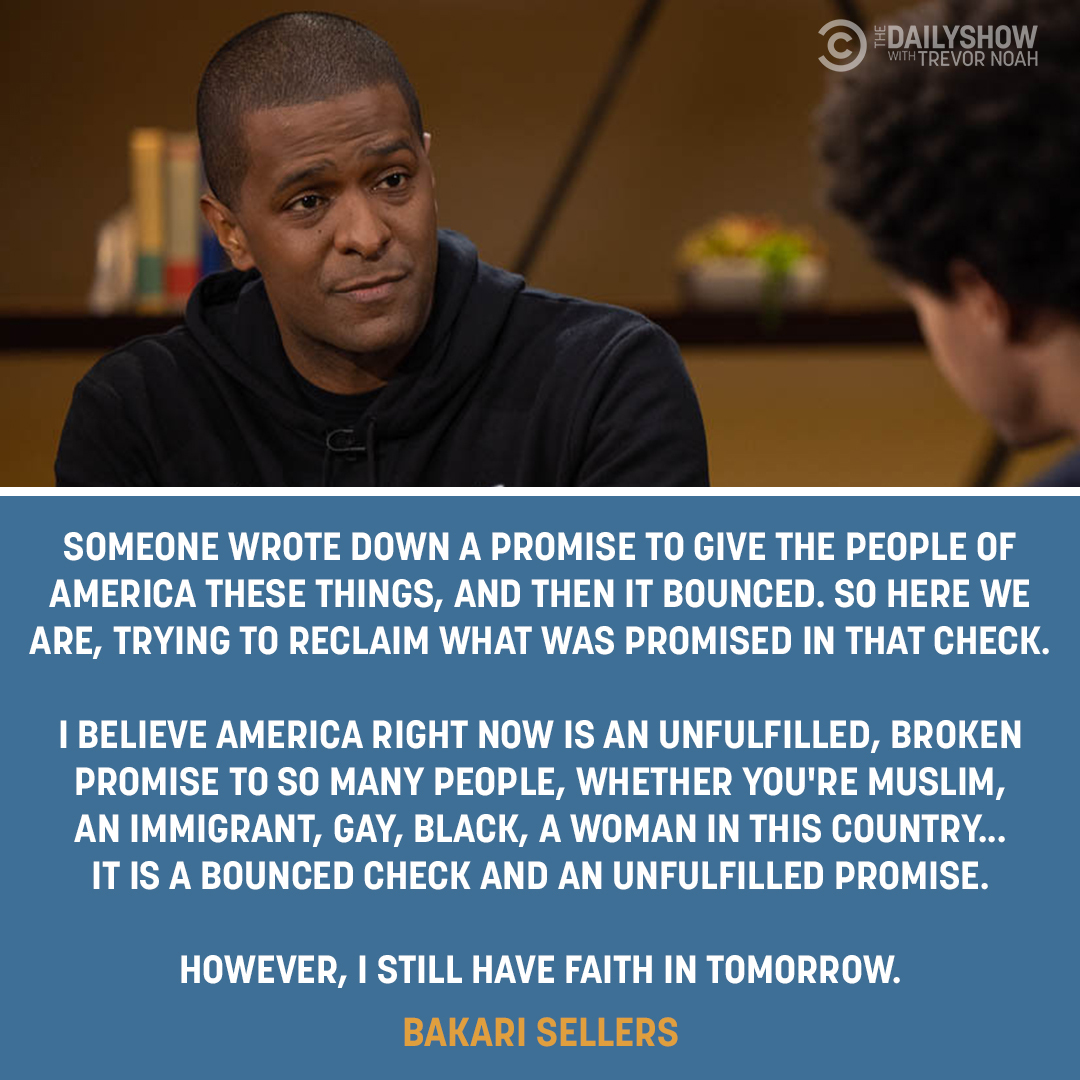 THE DAILY SHOW WITH TREVOR NOAH

SOMEONE WROTE DOWN A PROMISE TO GIVE THE PEOPLE OF AMERICA THESE THINGS, AND THEN IT BOUNCED. SO HERE WE ARE, TRYING TO RECLAIM WHAT WAS PROMISED IN THAT CHECK.

I BELIEVE AMERICA RIGHT NOW IS AN UNFULFILLED, BROKEN PROMISE TO SO MANY PEOPLE, WHETHER YOU'RE MUSLIM, AN IMMIGRANT, GAY, BLACK, A WOMAN IN THIS COUNTRY... IT IS A BOUNCED CHECK AND AN UNFULFILLED PROMISE.

HOWEVER, I STILL HAVE FAITH IN TOMORROW.

BAKARI SELLERS